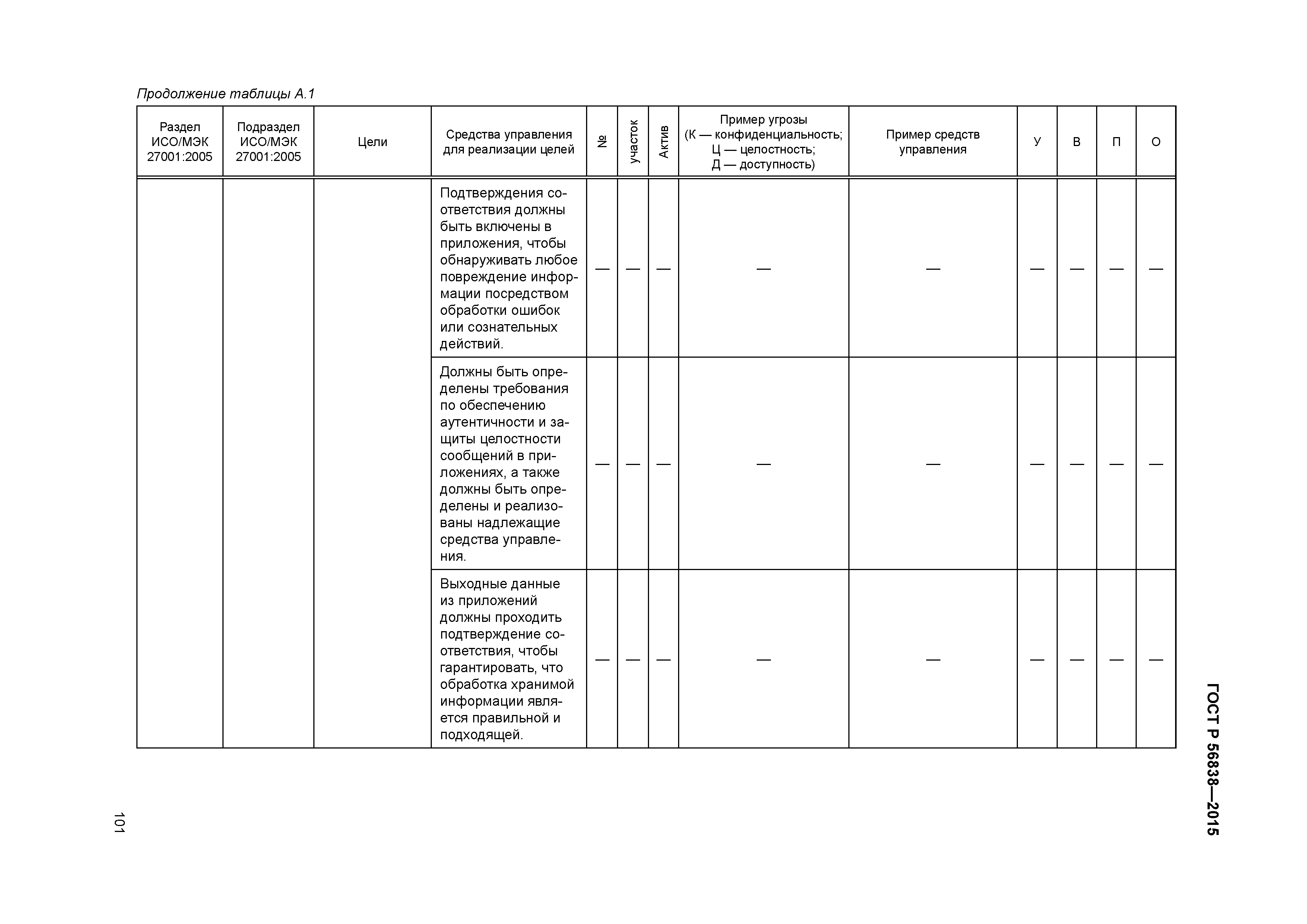 Продолжение таблицы А.1

| Раздел ИСО/МЭК 27001:2005 | Подраздел ИСО/МЭК 27001:2005 | Цели | Средства управления для реализации целей | № | участок | Актив | Пример угрозы (К — конфиденциальность; Ц — целостность; Д — доступность) | Пример средств управления | У | В | П | О |
|---|---|---|---|---|---|---|---|---|---|---|---|---|
| | | | Подтверждения соответствия должны быть включены в приложения, чтобы обнаруживать любое повреждение информации посредством обработки ошибок или сознательных действий. | — | — | — | — | — | — | — | — | — |
| | | | Должны быть определены требования по обеспечению аутентичности и защиты целостности сообщений в приложениях, а также должны быть определены и реализованы надлежащие средства управления. | — | — | — | — | — | — | — | — | — |
| | | | Выходные данные из приложений должны проходить подтверждение соответствия, чтобы гарантировать, что обработка хранимой информации является правильной и подходящей. | — | — | — | — | — | — | — | — | — |

ГОСТ Р 56838—2015

101